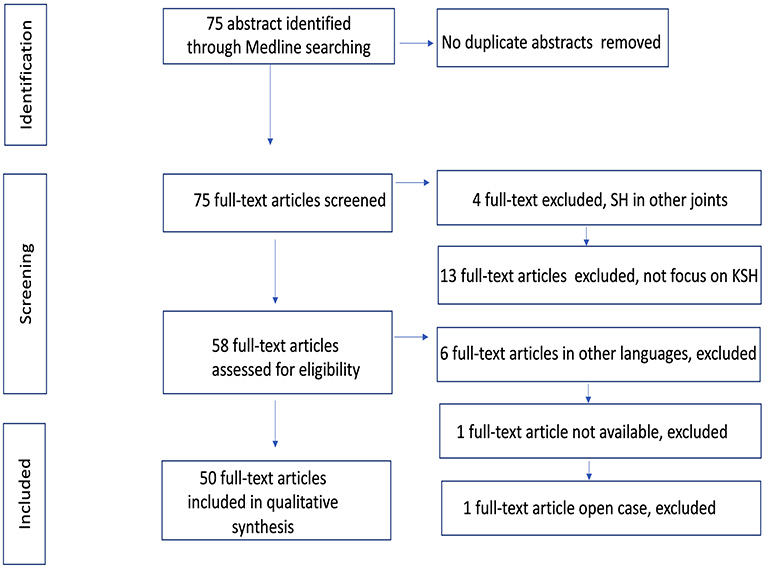 Identification

75 abstract identified through Medline searching

No duplicate abstracts removed

Screening

75 full-text articles screened

4 full-text excluded, SH in other joints

13 full-text articles excluded, not focus on KSH

58 full-text articles assessed for eligibility

6 full-text articles in other languages, excluded

1 full-text article not available, excluded

Included

50 full-text articles included in qualitative synthesis

1 full-text article open case, excluded